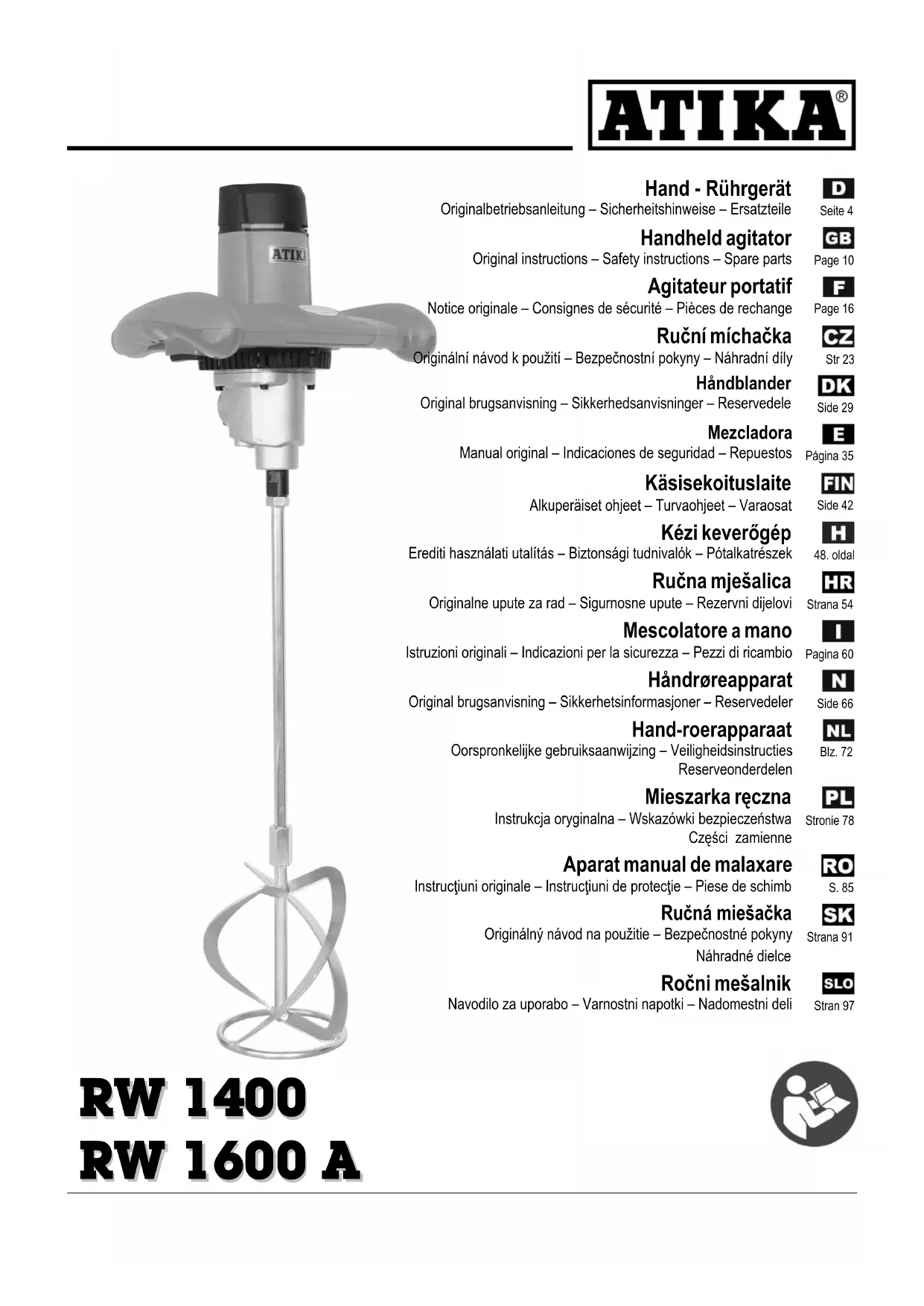 ATIKA®

ATIKA

Hand - Rührgerät
Originalbetriebsanleitung – Sicherheitshinweise – Ersatzteile
D
Seite 4

Handheld agitator
Original instructions – Safety instructions – Spare parts
GB
Page 10

Agitateur portatif
Notice originale – Consignes de sécurité – Pièces de rechange
F
Page 16

Ruční míchačka
Originální návod k použití – Bezpečnostní pokyny – Náhradní díly
CZ
Str 23

Håndblander
Original brugsanvisning – Sikkerhedsanvisninger – Reservedele
DK
Side 29

Mezcladora
Manual original – Indicaciones de seguridad – Repuestos
E
Página 35

Käsisekoituslaite
Alkuperäiset ohjeet – Turvaohjeet – Varaosat
FIN
Side 42

Kézi keverőgép
Erediti használati utalítás – Biztonsági tudnivalók – Pótalkatrészek
H
48. oldal

Ručna mješalica
Originalne upute za rad – Sigurnosne upute – Rezervni dijelovi
HR
Strana 54

Mescolatore a mano
Istruzioni originali – Indicazioni per la sicurezza – Pezzi di ricambio
I
Pagina 60

Håndrøreapparat
Original brugsanvisning – Sikkerhetsinformasjoner – Reservedeler
N
Side 66

Hand-roerapparaat
Oorspronkelijke gebruiksaanwijzing – Veiligheidsinstructies Reserveonderdelen
NL
Blz. 72

Mieszarka ręczna
Instrukcja oryginalna – Wskazówki bezpieczeństwa Części zamienne
PL
Stronie 78

Aparat manual de malaxare
Instrucţiuni originale – Instrucţiuni de protecţie – Piese de schimb
RO
S. 85

Ručná miešačka
Originálný návod na použitie – Bezpečnostné pokyny Náhradné dielce
SK
Strana 91

Ročni mešalnik
Navodilo za uporabo – Varnostni napotki – Nadomestni deli
SLO
Stran 97

RW 1400
RW 1600 A